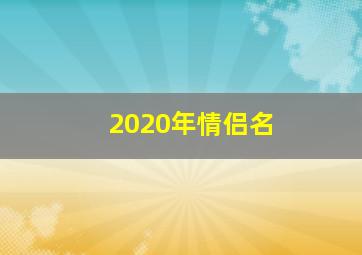 2020年情侣名